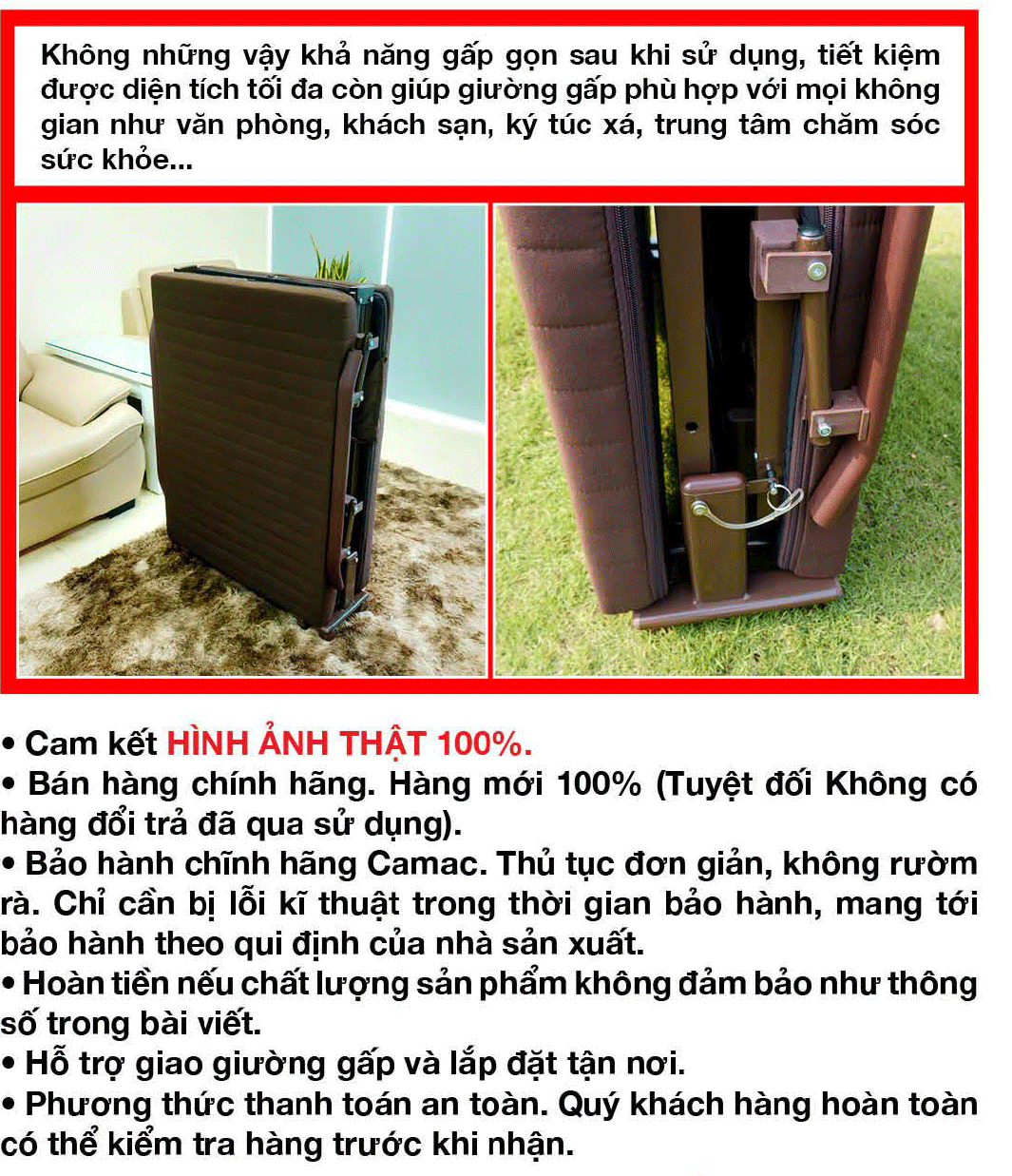 Không những vậy khả năng gấp gọn sau khi sử dụng, tiết kiệm được diện tích tối đa còn giúp giường gấp phù hợp với mọi không gian như văn phòng, khách sạn, ký túc xá, trung tâm chăm sóc sức khỏe...

• Cam kết HÌNH ẢNH THẬT 100%.
• Bán hàng chính hãng. Hàng mới 100% (Tuyệt đối Không có hàng đổi trả đã qua sử dụng).
• Bảo hành chĩnh hãng Camac. Thủ tục đơn giản, không rườm rà. Chỉ cần bị lỗi kĩ thuật trong thời gian bảo hành, mang tới bảo hành theo qui định của nhà sản xuất.
• Hoàn tiền nếu chất lượng sản phẩm không đảm bảo như thông số trong bài viết.
• Hỗ trợ giao giường gấp và lắp đặt tận nơi.
• Phương thức thanh toán an toàn. Quý khách hàng hoàn toàn có thể kiểm tra hàng trước khi nhận.